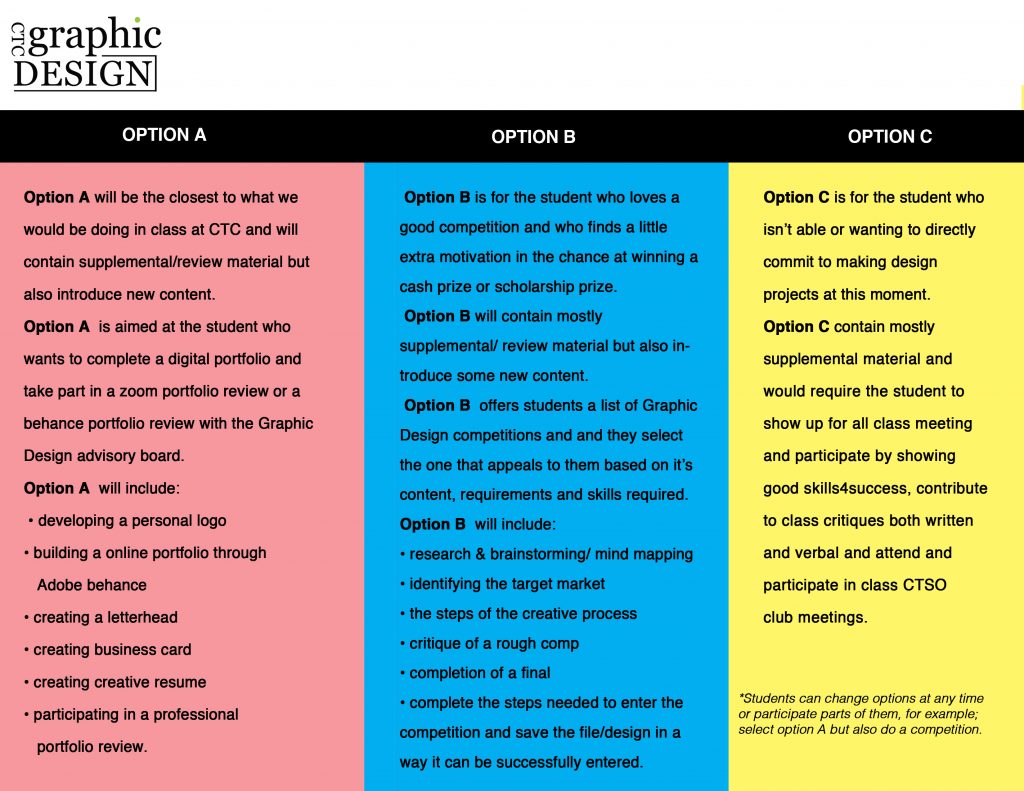 CTC graphic DESIGN

OPTION A

Option A will be the closest to what we would be doing in class at CTC and will contain supplemental/review material but also introduce new content.

Option A is aimed at the student who wants to complete a digital portfolio and take part in a zoom portfolio review or a behance portfolio review with the Graphic Design advisory board.

Option A will include:
• developing a personal logo
• building a online portfolio through Adobe behance
• creating a letterhead
• creating business card
• creating creative resume
• participating in a professional portfolio review.

OPTION B

Option B is for the student who loves a good competition and who finds a little extra motivation in the chance at winning a cash prize or scholarship prize.

Option B will contain mostly supplemental/ review material but also introduce some new content.

Option B offers students a list of Graphic Design competitions and and they select the one that appeals to them based on it's content, requirements and skills required.

Option B will include:
• research & brainstorming/ mind mapping
• identifying the target market
• the steps of the creative process
• critique of a rough comp
• completion of a final
• complete the steps needed to enter the competition and save the file/design in a way it can be successfully entered.

OPTION C

Option C is for the student who isn't able or wanting to directly commit to making design projects at this moment.

Option C contain mostly supplemental material and would require the student to show up for all class meeting and participate by showing good skills4success, contribute to class critiques both written and verbal and attend and participate in class CTSO club meetings.

*Students can change options at any time or participate parts of them, for example; select option A but also do a competition.